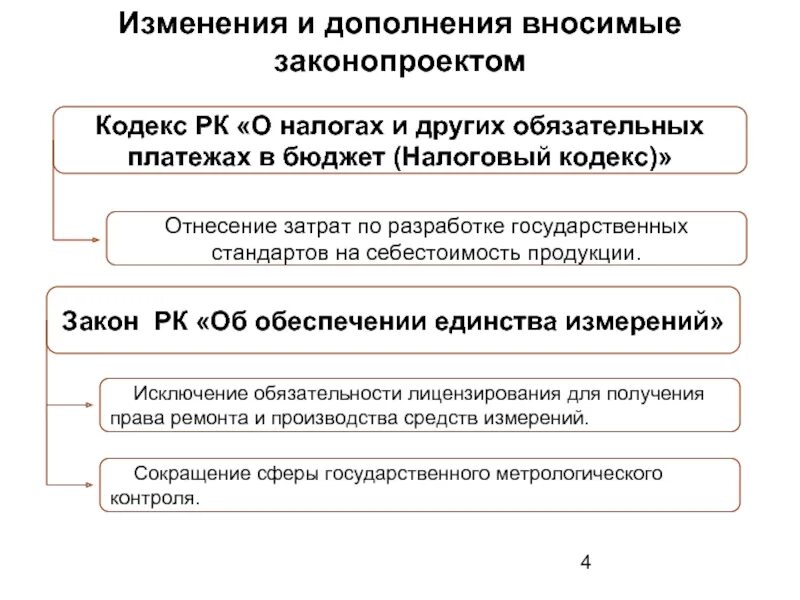 Изменения и дополнения вносимые законопроектом

Кодекс РК «О налогах и других обязательных платежах в бюджет (Налоговый кодекс)»

Отнесение затрат по разработке государственных стандартов на себестоимость продукции.

Закон РК «Об обеспечении единства измерений»

Исключение обязательности лицензирования для получения права ремонта и производства средств измерений.

Сокращение сферы государственного метрологического контроля.

4